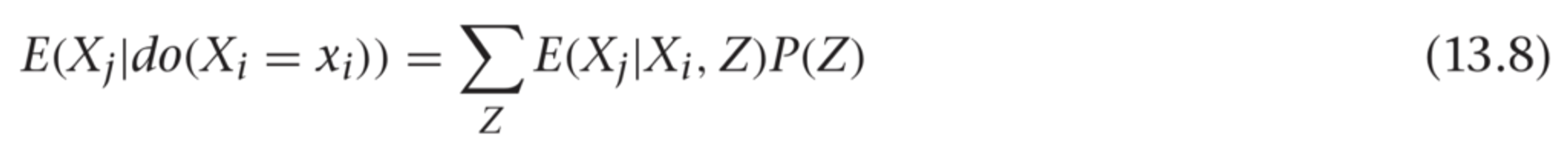 $E(X_j|do(X_i = x_i)) = \sum_{Z} E(X_j|X_i, Z)P(Z)$ (13.8)